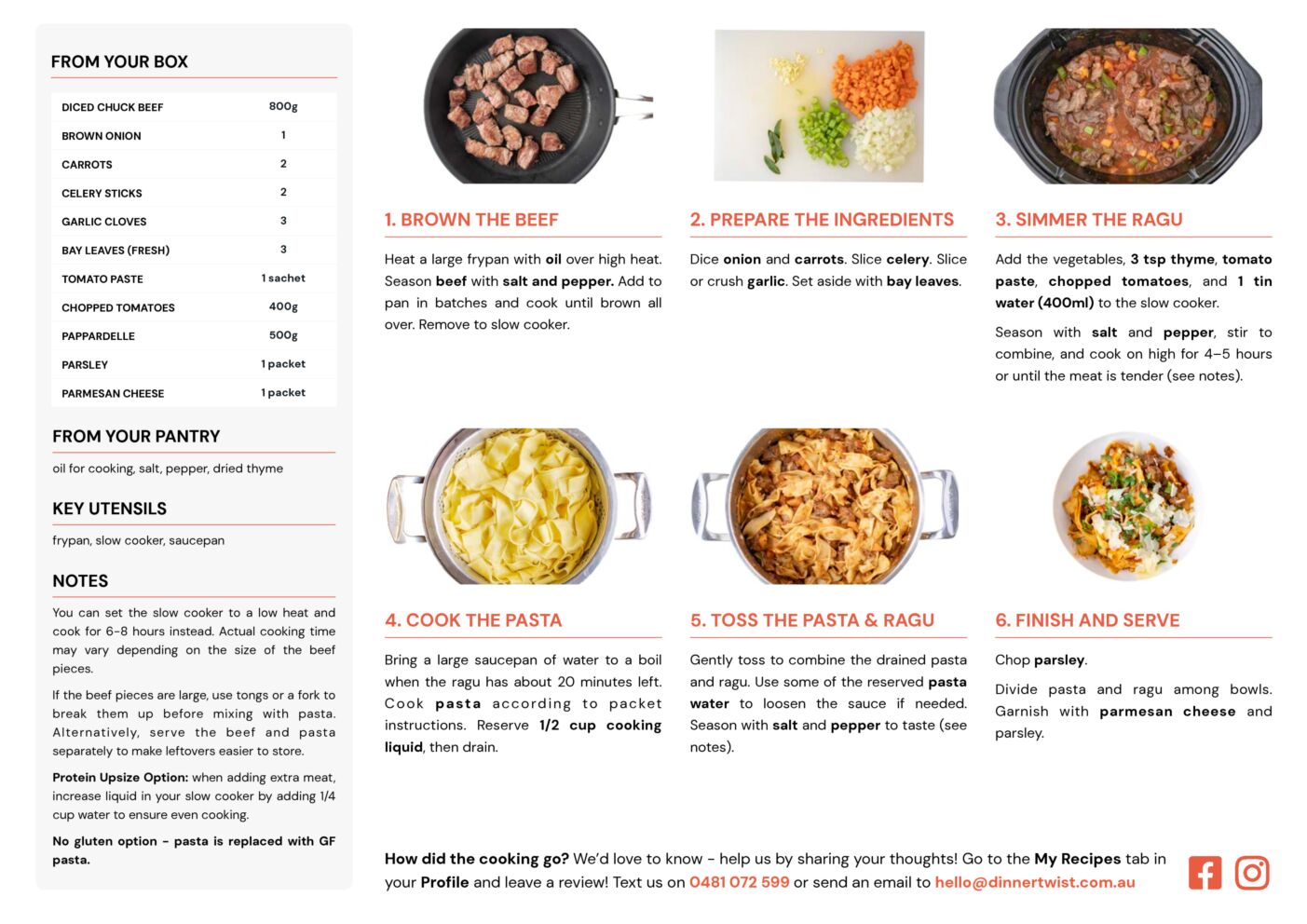 FROM YOUR BOX

| DICED CHUCK BEEF | 800g |
|---|---|
| BROWN ONION | 1 |
| CARROTS | 2 |
| CELERY STICKS | 2 |
| GARLIC CLOVES | 3 |
| BAY LEAVES (FRESH) | 3 |
| TOMATO PASTE | 1 sachet |
| CHOPPED TOMATOES | 400g |
| PAPPARDELLE | 500g |
| PARSLEY | 1 packet |
| PARMESAN CHEESE | 1 packet |

FROM YOUR PANTRY

oil for cooking, salt, pepper, dried thyme

KEY UTENSILS

frypan, slow cooker, saucepan

NOTES

You can set the slow cooker to a low heat and cook for 6-8 hours instead. Actual cooking time may vary depending on the size of the beef pieces.

If the beef pieces are large, use tongs or a fork to break them up before mixing with pasta. Alternatively, serve the beef and pasta separately to make leftovers easier to store.

Protein Upsize Option: when adding extra meat, increase liquid in your slow cooker by adding 1/4 cup water to ensure even cooking.

No gluten option - pasta is replaced with GF pasta.

1. BROWN THE BEEF

Heat a large frypan with oil over high heat. Season beef with salt and pepper. Add to pan in batches and cook until brown all over. Remove to slow cooker.

2. PREPARE THE INGREDIENTS

Dice onion and carrots. Slice celery. Slice or crush garlic. Set aside with bay leaves.

3. SIMMER THE RAGU

Add the vegetables, 3 tsp thyme, tomato paste, chopped tomatoes, and 1 tin water (400ml) to the slow cooker.

Season with salt and pepper, stir to combine, and cook on high for 4–5 hours or until the meat is tender (see notes).

4. COOK THE PASTA

Bring a large saucepan of water to a boil when the ragu has about 20 minutes left. Cook pasta according to packet instructions. Reserve 1/2 cup cooking liquid, then drain.

5. TOSS THE PASTA & RAGU

Gently toss to combine the drained pasta and ragu. Use some of the reserved pasta water to loosen the sauce if needed. Season with salt and pepper to taste (see notes).

6. FINISH AND SERVE

Chop parsley.

Divide pasta and ragu among bowls. Garnish with parmesan cheese and parsley.

How did the cooking go? We'd love to know - help us by sharing your thoughts! Go to the My Recipes tab in your Profile and leave a review! Text us on 0481 072 599 or send an email to hello@dinnertwist.com.au